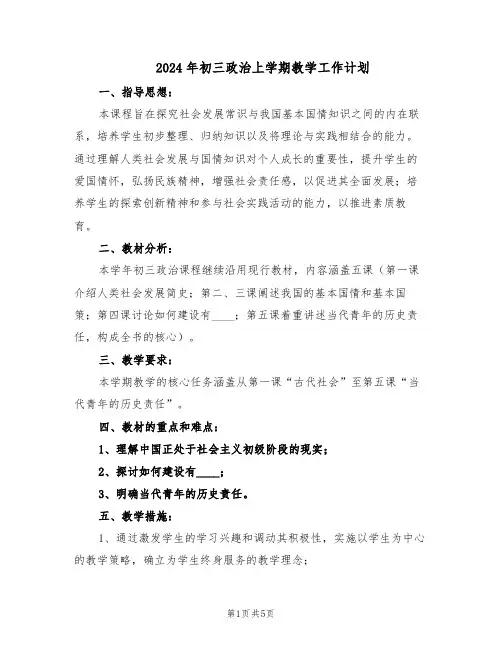 2024年初三政治上学期教学工作计划

一、指导思想：

本课程旨在探究社会发展常识与我国基本国情知识之间的内在联系，培养学生初步整理、归纳知识以及将理论与实践相结合的能力。通过理解人类社会发展与国情知识对个人成长的重要性，提升学生的爱国情怀，弘扬民族精神，增强社会责任感，以促进其全面发展；培养学生的探索创新精神和参与社会实践活动的能力，以推进素质教育。

二、教材分析：

本学年初三政治课程继续沿用现行教材，内容涵盖五课（第一课介绍人类社会发展简史；第二、三课阐述我国的基本国情和基本国策；第四课讨论如何建设有____；第五课着重讲述当代青年的历史责任，构成全书的核心）。

三、教学要求：

本学期教学的核心任务涵盖从第一课“古代社会”至第五课“当代青年的历史责任”。

四、教材的重点和难点：

1、理解中国正处于社会主义初级阶段的现实；

2、探讨如何建设有____；

3、明确当代青年的历史责任。

五、教学措施：

1、通过激发学生的学习兴趣和调动其积极性，实施以学生为中心的教学策略，确立为学生终身服务的教学理念；

第1页 共5页